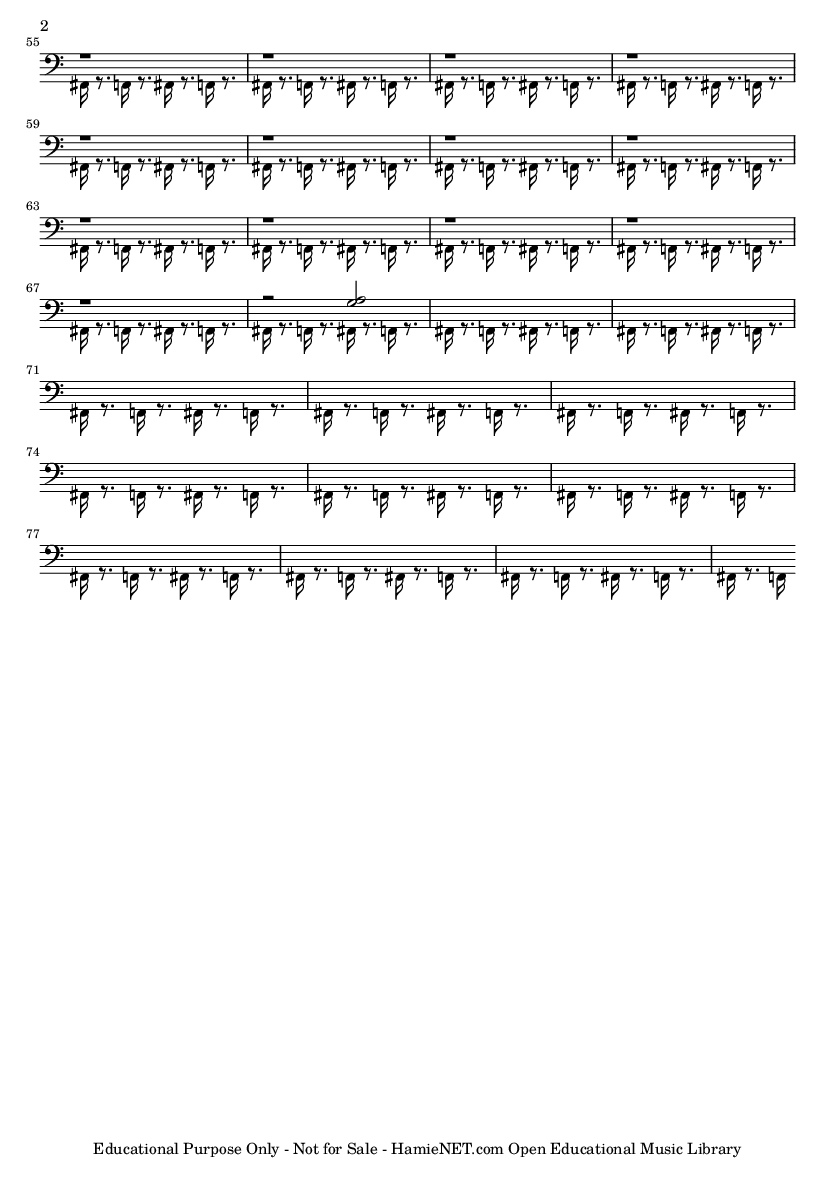 2

55

59

63

67

71

74

77

Educational Purpose Only - Not for Sale - HamieNET.com Open Educational Music Library